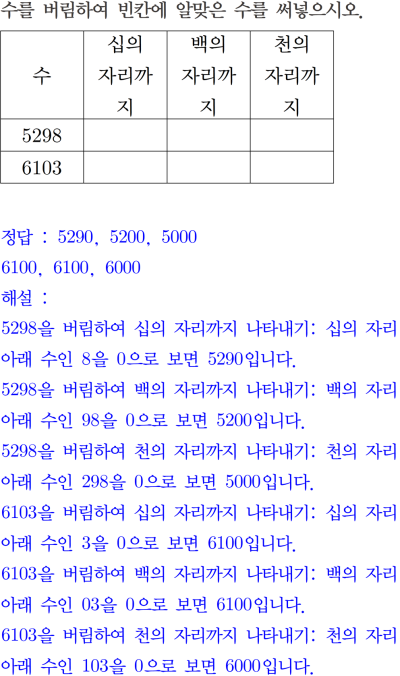 수를 버림하여 빈칸에 알맞은 수를 써넣으시오.

| 수 | 십의 자리까지 | 백의 자리까지 | 천의 자리까지 |
|---|---|---|---|
| 5298 | | | |
| 6103 | | | |

정답 : 5290, 5200, 5000
6100, 6100, 6000
해설 :
5298을 버림하여 십의 자리까지 나타내기: 십의 자리 아래 수인 8을 0으로 보면 5290입니다.
5298을 버림하여 백의 자리까지 나타내기: 백의 자리 아래 수인 98을 0으로 보면 5200입니다.
5298을 버림하여 천의 자리까지 나타내기: 천의 자리 아래 수인 298을 0으로 보면 5000입니다.
6103을 버림하여 십의 자리까지 나타내기: 십의 자리 아래 수인 3을 0으로 보면 6100입니다.
6103을 버림하여 백의 자리까지 나타내기: 백의 자리 아래 수인 03을 0으로 보면 6100입니다.
6103을 버림하여 천의 자리까지 나타내기: 천의 자리 아래 수인 103을 0으로 보면 6000입니다.